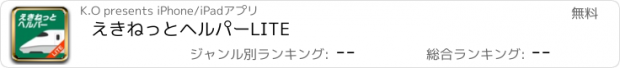 えきねっと
ヘルパー
LITE

K.O presents iPhone/iPadアプリ

無料

えきねっとヘルパーLITE

ジャンル別ランキング: --

総合ランキング: --